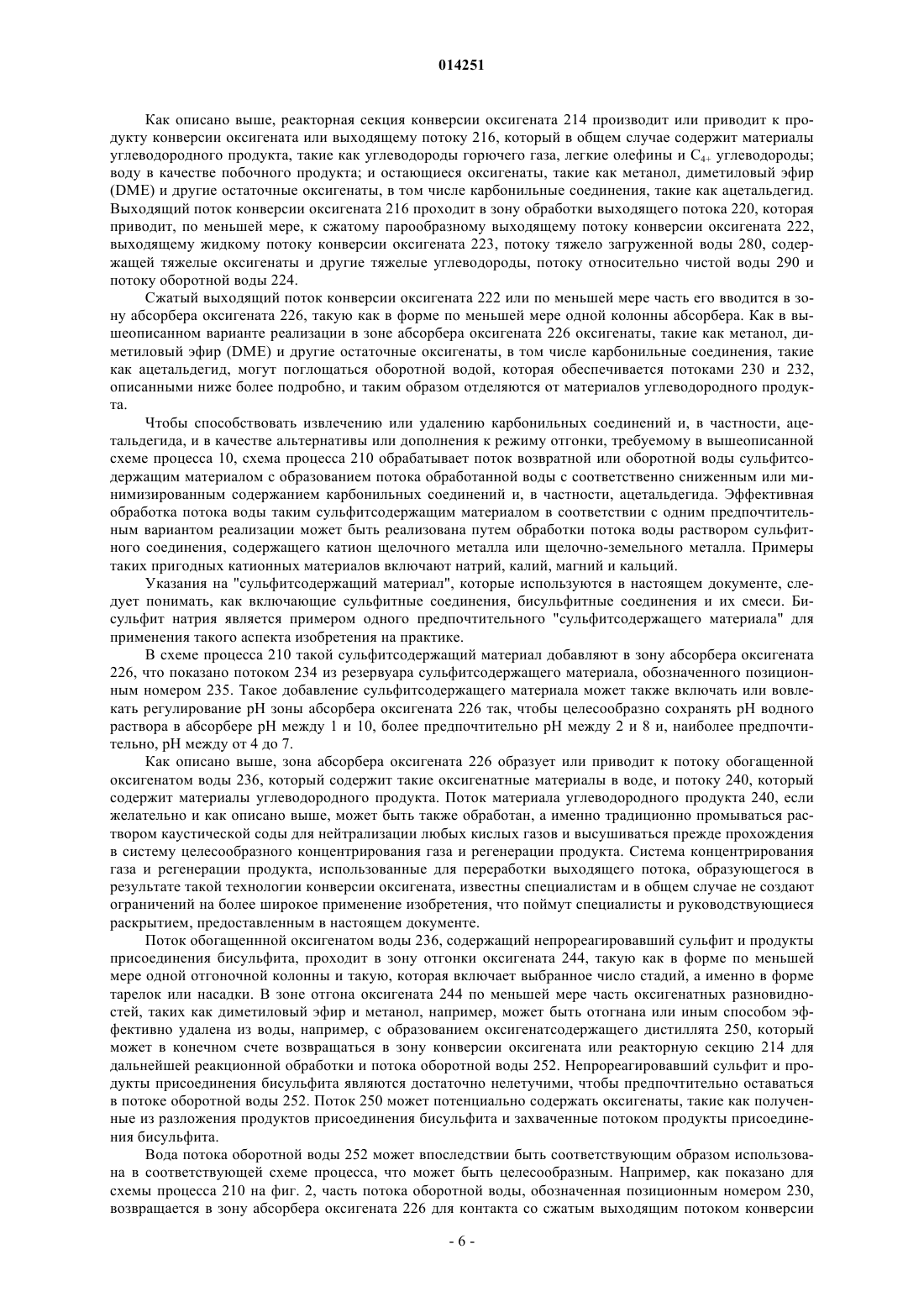 014251

Как описано выше, реакторная секция конверсии оксигената 214 производит или приводит к продукту конверсии оксигената или выходящему потоку 216, который в общем случае содержит материалы углеводородного продукта, такие как углеводороды горючего газа, легкие олефины и $C_{4+}$ углеводороды; воду в качестве побочного продукта; и остающиеся оксигенаты, такие как метанол, диметиловый эфир (DME) и другие остаточные оксигенаты, в том числе карбонильные соединения, такие как ацетальдегид. Выходящий поток конверсии оксигената 216 проходит в зону обработки выходящего потока 220, которая приводит, по меньшей мере, к сжатому парообразному выходящему потоку конверсии оксигената 222, выходящему жидкому потоку конверсии оксигената 223, потоку тяжело загруженной воды 280, содержащей тяжелые оксигенаты и другие тяжелые углеводороды, потоку относительно чистой воды 290 и потоку оборотной воды 224.

Сжатый выходящий поток конверсии оксигената 222 или по меньшей мере часть его вводится в зону абсорбера оксигената 226, такую как в форме по меньшей мере одной колонны абсорбера. Как в вышеописанном варианте реализации в зоне абсорбера оксигената 226 оксигенаты, такие как метанол, диметиловый эфир (DME) и другие остаточные оксигенаты, в том числе карбонильные соединения, такие как ацетальдегид, могут поглощаться оборотной водой, которая обеспечивается потоками 230 и 232, описанными ниже более подробно, и таким образом отделяются от материалов углеводородного продукта.

Чтобы способствовать извлечению или удалению карбонильных соединений и, в частности, ацетальдегида, и в качестве альтернативы или дополнения к режиму отгонки, требуемому в вышеописанной схеме процесса 10, схема процесса 210 обрабатывает поток возвратной или оборотной воды сульфитсодержащим материалом с образованием потока обработанной воды с соответственно сниженным или минимизированным содержанием карбонильных соединений и, в частности, ацетальдегида. Эффективная обработка потока воды таким сульфитсодержащим материалом в соответствии с одним предпочтительным вариантом реализации может быть реализована путем обработки потока воды раствором сульфитного соединения, содержащего катион щелочного металла или щелочно-земельного металла. Примеры таких пригодных катионных материалов включают натрий, калий, магний и кальций.

Указания на "сульфитсодержащий материал", которые используются в настоящем документе, следует понимать, как включающие сульфитные соединения, бисульфитные соединения и их смеси. Бисульфит натрия является примером одного предпочтительного "сульфитсодержащего материала" для применения такого аспекта изобретения на практике.

В схеме процесса 210 такой сульфитсодержащий материал добавляют в зону абсорбера оксигената 226, что показано потоком 234 из резервуара сульфитсодержащего материала, обозначенного позиционным номером 235. Такое добавление сульфитсодержащего материала может также включать или вовлекать регулирование pH зоны абсорбера оксигената 226 так, чтобы целесообразно сохранять pH водного раствора в абсорбере pH между 1 и 10, более предпочтительно pH между 2 и 8 и, наиболее предпочтительно, pH между от 4 до 7.

Как описано выше, зона абсорбера оксигената 226 образует или приводит к потоку обогащенной оксигенатом воды 236, который содержит такие оксигенатные материалы в воде, и потоку 240, который содержит материалы углеводородного продукта. Поток материала углеводородного продукта 240, если желательно и как описано выше, может быть также обработан, а именно традиционно промываться раствором каустической соды для нейтрализации любых кислых газов и высушиваться прежде прохождения в систему целесообразного концентрирования газа и регенерации продукта. Система концентрирования газа и регенерации продукта, использованные для переработки выходящего потока, образующегося в результате такой технологии конверсии оксигената, известны специалистам и в общем случае не создают ограничений на более широкое применение изобретения, что поймут специалисты и руководствующиеся раскрытием, предоставленным в настоящем документе.

Поток обогащеннной оксигенатом воды 236, содержащий непрореагировавший сульфит и продукты присоединения бисульфита, проходит в зону отгонки оксигената 244, такую как в форме по меньшей мере одной отгоночной колонны и такую, которая включает выбранное число стадий, а именно в форме тарелок или насадки. В зоне отгона оксигената 244 по меньшей мере часть оксигенатных разновидностей, таких как диметиловый эфир и метанол, например, может быть отогнана или иным способом эффективно удалена из воды, например, с образованием оксигенатсодержащего дистиллята 250, который может в конечном счете возвращаться в зону конверсии оксигената или реакторную секцию 214 для дальнейшей реакционной обработки и потока оборотной воды 252. Непрореагировавший сульфит и продукты присоединения бисульфита являются достаточно нелетучими, чтобы предпочтительно оставаться в потоке оборотной воды 252. Поток 250 может потенциально содержать оксигенаты, такие как полученные из разложения продуктов присоединения бисульфита и захваченные потоком продукты присоединения бисульфита.

Вода потока оборотной воды 252 может впоследствии быть соответствующим образом использована в соответствующей схеме процесса, что может быть целесообразным. Например, как показано для схемы процесса 210 на фиг. 2, часть потока оборотной воды, обозначенная позиционным номером 230, возвращается в зону абсорбера оксигената 226 для контакта со сжатым выходящим потоком конверсии

- 6 -